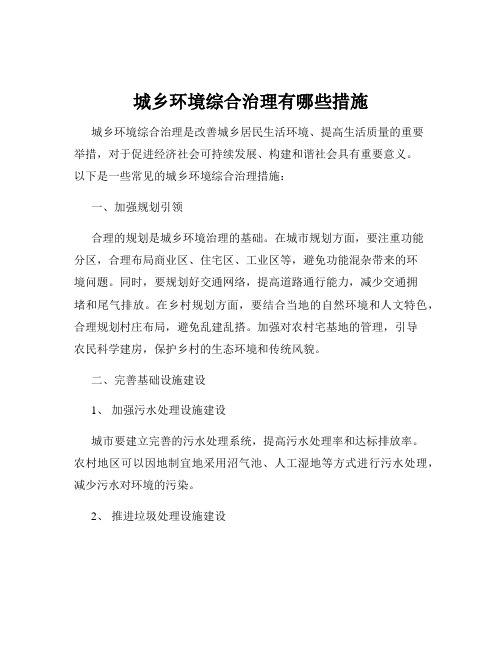 城乡环境综合治理有哪些措施

城乡环境综合治理是改善城乡居民生活环境、提高生活质量的重要举措，对于促进经济社会可持续发展、构建和谐社会具有重要意义。以下是一些常见的城乡环境综合治理措施：

一、加强规划引领

合理的规划是城乡环境治理的基础。在城市规划方面，要注重功能分区，合理布局商业区、住宅区、工业区等，避免功能混杂带来的环境问题。同时，要规划好交通网络，提高道路通行能力，减少交通拥堵和尾气排放。在乡村规划方面，要结合当地的自然环境和人文特色，合理规划村庄布局，避免乱建乱搭。加强对农村宅基地的管理，引导农民科学建房，保护乡村的生态环境和传统风貌。

二、完善基础设施建设

1、 加强污水处理设施建设

城市要建立完善的污水处理系统，提高污水处理率和达标排放率。农村地区可以因地制宜地采用沼气池、人工湿地等方式进行污水处理，减少污水对环境的污染。

2、 推进垃圾处理设施建设